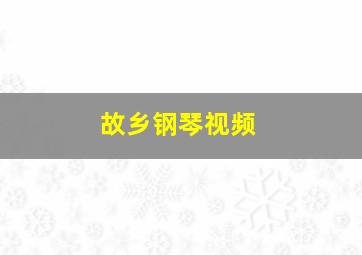 故乡钢琴视频